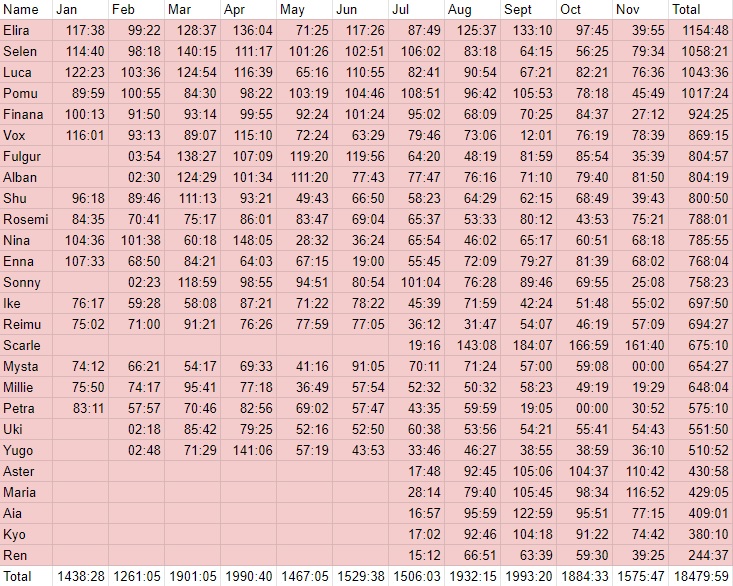 | Name | Jan | Feb | Mar | Apr | May | Jun | Jul | Aug | Sept | Oct | Nov | Total |
|---|---|---|---|---|---|---|---|---|---|---|---|---|
| Elira | 117:38 | 99:22 | 128:37 | 136:04 | 71:25 | 117:26 | 87:49 | 125:37 | 133:10 | 97:45 | 39:55 | 1154:48 |
| Selen | 114:40 | 98:18 | 140:15 | 111:17 | 101:26 | 102:51 | 106:02 | 83:18 | 64:15 | 56:25 | 79:34 | 1058:21 |
| Luca | 122:23 | 103:36 | 124:54 | 116:39 | 65:16 | 110:55 | 82:41 | 90:54 | 67:21 | 82:21 | 76:36 | 1043:36 |
| Pomu | 89:59 | 100:55 | 84:30 | 98:22 | 103:19 | 104:46 | 108:51 | 96:42 | 105:53 | 78:18 | 45:49 | 1017:24 |
| Finana | 100:13 | 91:50 | 93:14 | 99:55 | 92:24 | 101:24 | 95:02 | 68:09 | 70:25 | 84:37 | 27:12 | 924:25 |
| Vox | 116:01 | 93:13 | 89:07 | 115:10 | 72:24 | 63:29 | 79:46 | 73:06 | 12:01 | 76:19 | 78:39 | 869:15 |
| Fulgur | | 03:54 | 138:27 | 107:09 | 119:20 | 119:56 | 64:20 | 48:19 | 81:59 | 85:54 | 35:39 | 804:57 |
| Alban | | 02:30 | 124:29 | 101:34 | 111:20 | 77:43 | 77:47 | 76:16 | 71:10 | 79:40 | 81:50 | 804:19 |
| Shu | 96:18 | 89:46 | 111:13 | 93:21 | 49:43 | 66:50 | 58:23 | 64:29 | 62:15 | 68:49 | 39:43 | 800:50 |
| Rosemi | 84:35 | 70:41 | 75:17 | 86:01 | 83:47 | 69:04 | 65:37 | 53:33 | 80:12 | 43:53 | 75:21 | 788:01 |
| Nina | 104:36 | 101:38 | 60:18 | 148:05 | 28:32 | 36:24 | 65:54 | 46:02 | 65:17 | 60:51 | 68:18 | 785:55 |
| Enna | 107:33 | 68:50 | 84:21 | 64:03 | 67:15 | 19:00 | 55:45 | 72:09 | 79:27 | 81:39 | 68:02 | 768:04 |
| Sonny | | 02:23 | 118:59 | 98:55 | 94:51 | 80:54 | 101:04 | 76:28 | 89:46 | 69:55 | 25:08 | 758:23 |
| Ike | 76:17 | 59:28 | 58:08 | 87:21 | 71:22 | 78:22 | 45:39 | 71:59 | 42:24 | 51:48 | 55:02 | 697:50 |
| Reimu | 75:02 | 71:00 | 91:21 | 76:26 | 77:59 | 77:05 | 36:12 | 31:47 | 54:07 | 46:19 | 57:09 | 694:27 |
| Scarle | | | | | | | 19:16 | 143:08 | 184:07 | 166:59 | 161:40 | 675:10 |
| Mysta | 74:12 | 66:21 | 54:17 | 69:33 | 41:16 | 91:05 | 70:11 | 71:24 | 57:00 | 59:08 | 00:00 | 654:27 |
| Millie | 75:50 | 74:17 | 95:41 | 77:18 | 36:49 | 57:54 | 52:32 | 50:32 | 58:23 | 49:19 | 19:29 | 648:04 |
| Petra | 83:11 | 57:57 | 70:46 | 82:56 | 69:02 | 57:47 | 43:35 | 59:59 | 19:05 | 00:00 | 30:52 | 575:10 |
| Uki | | 02:18 | 85:42 | 79:25 | 52:16 | 52:50 | 60:38 | 53:56 | 54:21 | 55:41 | 54:43 | 551:50 |
| Yugo | | 02:48 | 71:29 | 141:06 | 57:19 | 43:53 | 33:46 | 46:27 | 38:55 | 38:59 | 36:10 | 510:52 |
| Aster | | | | | | | 17:48 | 92:45 | 105:06 | 104:37 | 110:42 | 430:58 |
| Maria | | | | | | | 28:14 | 79:40 | 105:45 | 98:34 | 116:52 | 429:05 |
| Aia | | | | | | | 16:57 | 95:59 | 122:59 | 95:51 | 77:15 | 409:01 |
| Kyo | | | | | | | 17:02 | 92:46 | 104:18 | 91:22 | 74:42 | 380:10 |
| Ren | | | | | | | 15:12 | 66:51 | 63:39 | 59:30 | 39:25 | 244:37 |
| Total | 1438:28 | 1261:05 | 1901:05 | 1990:40 | 1467:05 | 1529:38 | 1506:03 | 1932:15 | 1993:20 | 1884:33 | 1575:47 | 18479:59 |